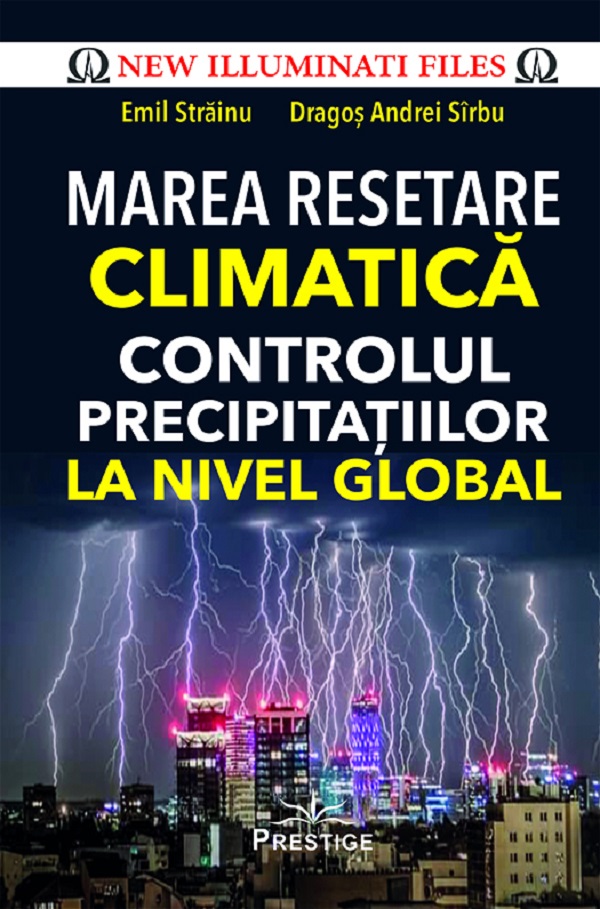 NEW ILLUMINATI FILES

Emil Străinu Dragoș Andrei Sîrbu

MAREA RESETARE CLIMATICĂ

CONTROLUL PRECIPITAȚIILOR LA NIVEL GLOBAL

PRESTIGE